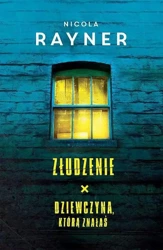 NICOLA
RAYNER

ZŁUDZENIE

×

DZIEWCZYNA,
KTÓRĄ ZNAŁAŚ